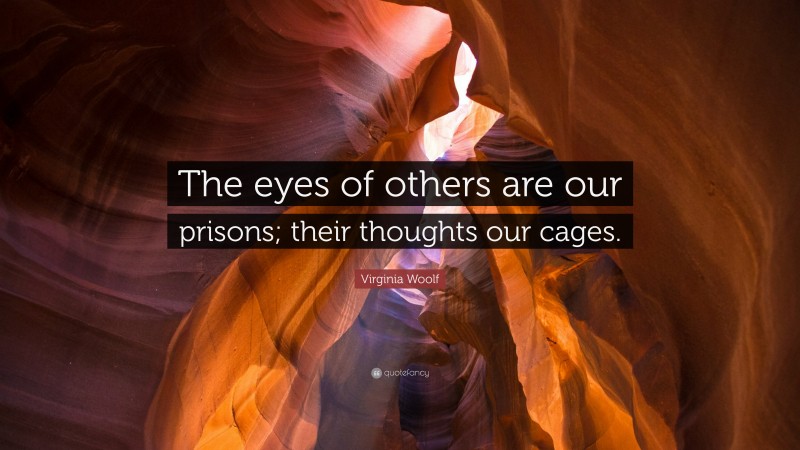 The eyes of others are our prisons; their thoughts our cages.

Virginia Woolf

quotefancy